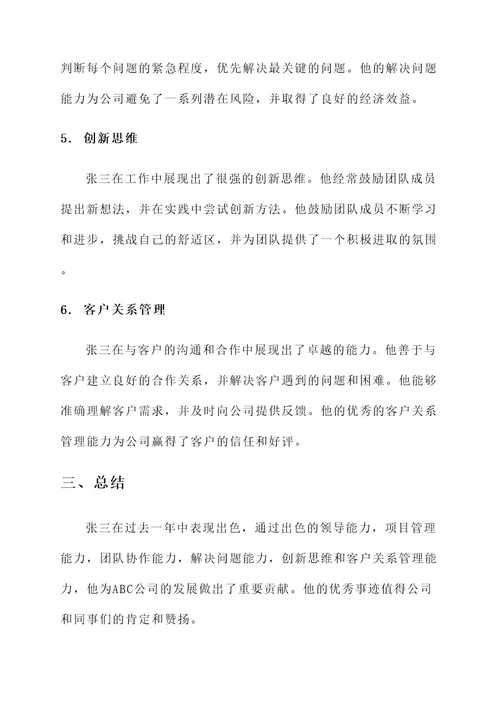 判断每个问题的紧急程度，优先解决最关键的问题。他的解决问题能力为公司避免了一系列潜在风险，并取得了良好的经济效益。

5. 创新思维

张三在工作中展现出了很强的创新思维。他经常鼓励团队成员提出新想法，并在实践中尝试创新方法。他鼓励团队成员不断学习和进步，挑战自己的舒适区，并为团队提供了一个积极进取的氛围。

6. 客户关系管理

张三在与客户的沟通和合作中展现出了卓越的能力。他善于与客户建立良好的合作关系，并解决客户遇到的问题和困难。他能够准确理解客户需求，并及时向公司提供反馈。他的优秀的客户关系管理能力为公司赢得了客户的信任和好评。

三、总结

张三在过去一年中表现出色，通过出色的领导能力，项目管理能力，团队协作能力，解决问题能力，创新思维和客户关系管理能力，他为ABC公司的发展做出了重要贡献。他的优秀事迹值得公司和同事们的肯定和赞扬。